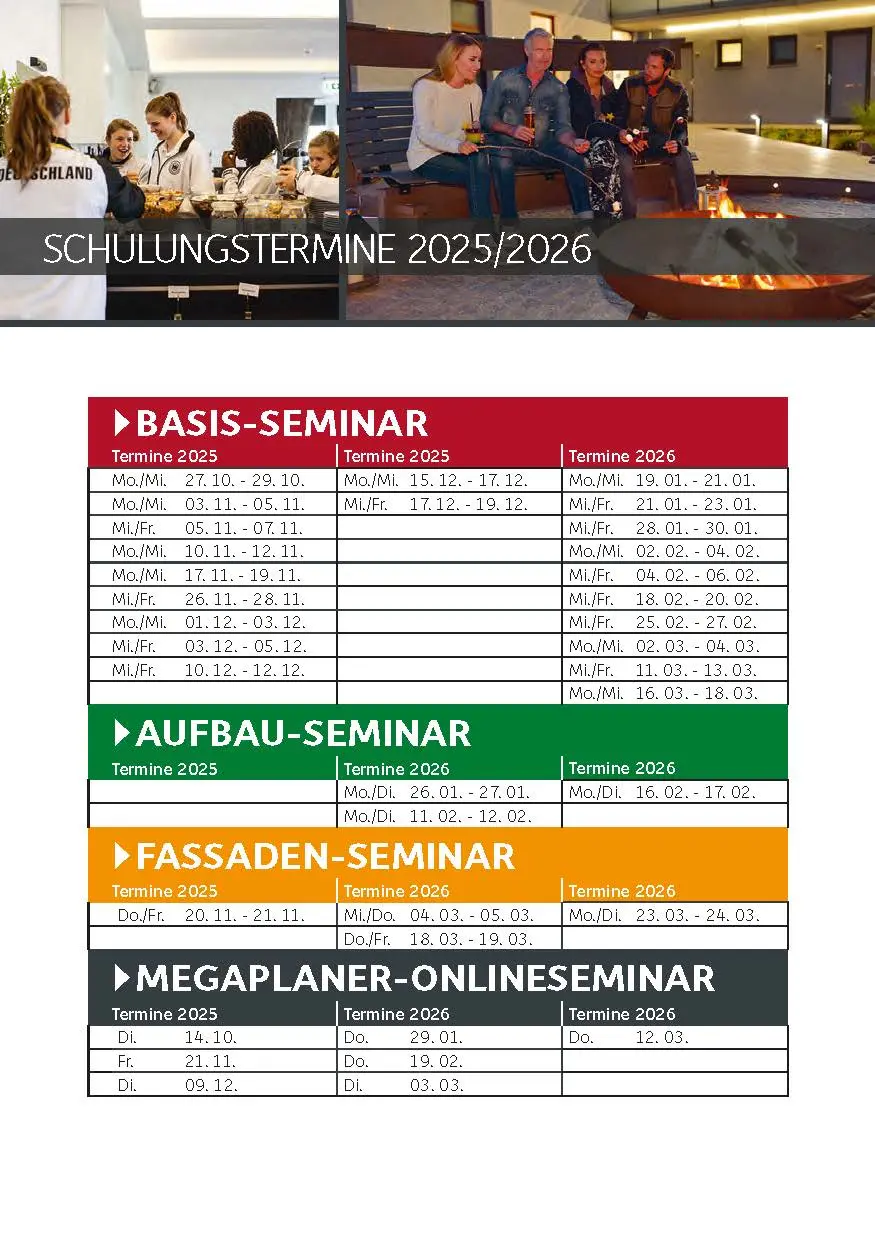 DEUTSCHLAND

SCHULUNGSTERMINE 2025/2026

BASIS-SEMINAR

| Termine 2025 | Termine 2025 | Termine 2026 |
|---|---|---|
| Mo./Mi. 27. 10. - 29. 10. | Mo./Mi. 15. 12. - 17. 12. | Mo./Mi. 19. 01. - 21. 01. |
| Mo./Mi. 03. 11. - 05. 11. | Mi./Fr. 17. 12. - 19. 12. | Mi./Fr. 21. 01. - 23. 01. |
| Mi./Fr. 05. 11. - 07. 11. | | Mi./Fr. 28. 01. - 30. 01. |
| Mo./Mi. 10. 11. - 12. 11. | | Mo./Mi. 02. 02. - 04. 02. |
| Mo./Mi. 17. 11. - 19. 11. | | Mi./Fr. 04. 02. - 06. 02. |
| Mi./Fr. 26. 11. - 28. 11. | | Mi./Fr. 18. 02. - 20. 02. |
| Mo./Mi. 01. 12. - 03. 12. | | Mi./Fr. 25. 02. - 27. 02. |
| Mi./Fr. 03. 12. - 05. 12. | | Mo./Mi. 02. 03. - 04. 03. |
| Mi./Fr. 10. 12. - 12. 12. | | Mi./Fr. 11. 03. - 13. 03. |
| | | Mo./Mi. 16. 03. - 18. 03. |

AUFBAU-SEMINAR

| Termine 2025 | Termine 2026 | Termine 2026 |
|---|---|---|
| | Mo./Di. 26. 01. - 27. 01. | Mo./Di. 16. 02. - 17. 02. |
| | Mo./Di. 11. 02. - 12. 02. | |

FASSADEN-SEMINAR

| Termine 2025 | Termine 2026 | Termine 2026 |
|---|---|---|
| Do./Fr. 20. 11. - 21. 11. | Mi./Do. 04. 03. - 05. 03. | Mo./Di. 23. 03. - 24. 03. |
| | Do./Fr. 18. 03. - 19. 03. | |

MEGAPLANER-ONLINESEMINAR

| Termine 2025 | Termine 2026 | Termine 2026 |
|---|---|---|
| Di. 14. 10. | Do. 29. 01. | Do. 12. 03. |
| Fr. 21. 11. | Do. 19. 02. | |
| Di. 09. 12. | Di. 03. 03. | |